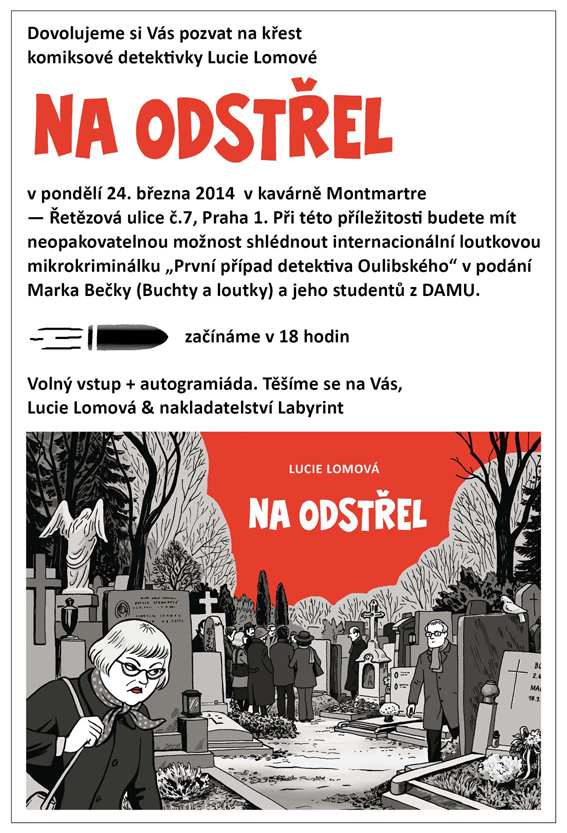 Dovolujeme si Vás pozvat na křest komiksové detektivky Lucie Lomové

NA ODSTŘEL

v pondělí 24. března 2014 v kavárně Montmartre — Řetězová ulice č.7, Praha 1. Při této příležitosti budete mít neopakovatelnou možnost shlédnout internacionální loutkovou mikrokriminálku „První případ detektiva Oulibského“ v podání Marka Bečky (Buchty a loutky) a jeho studentů z DAMU.

začínáme v 18 hodin

Volný vstup + autogramiáda. Těšíme se na Vás, Lucie Lomová & nakladatelství Labyrint

LUCIE LOMOVÁ

NA ODSTŘEL